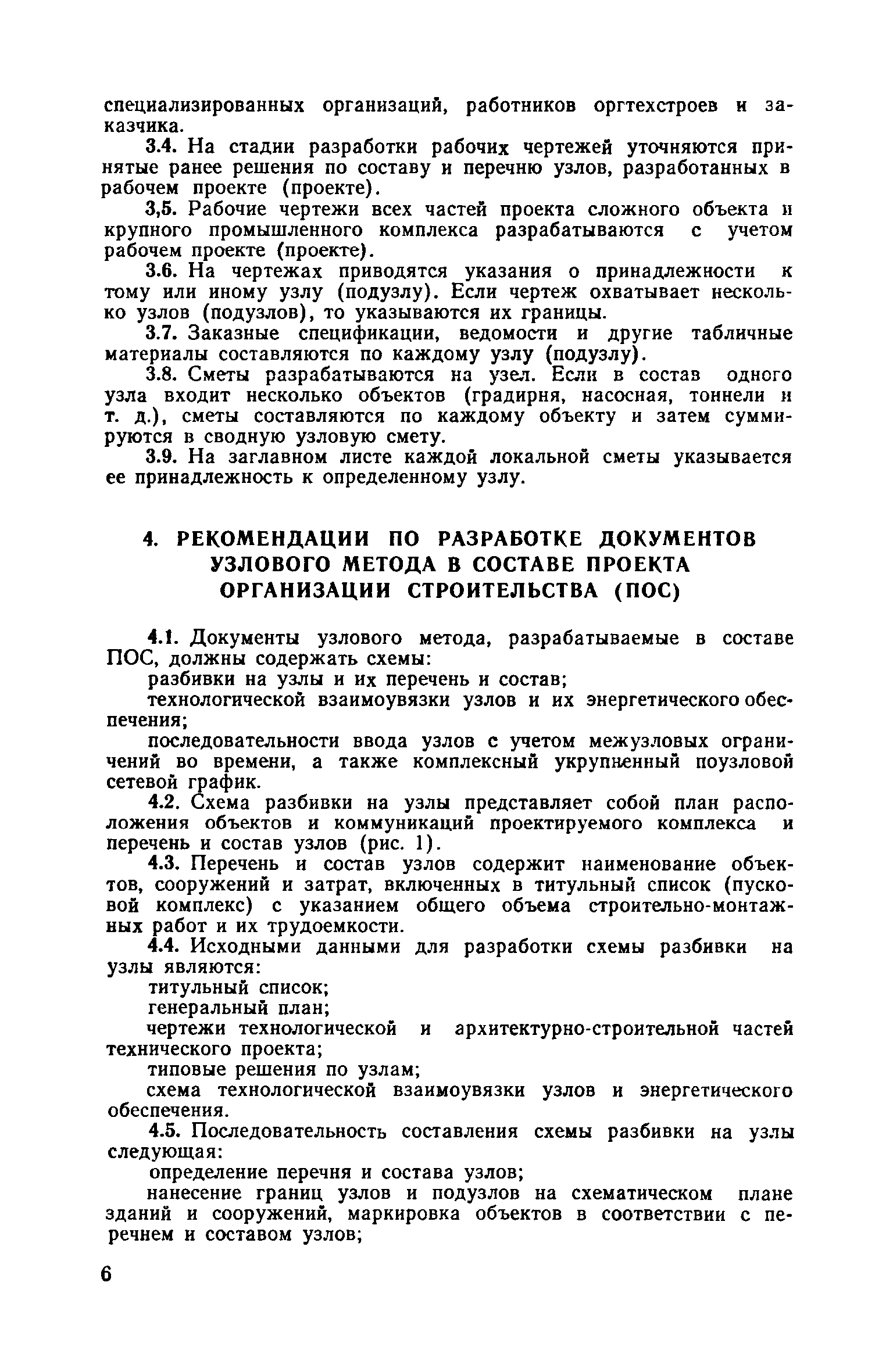 специализированных организаций, работников оргтехстроев и заказчика.

3.4. На стадии разработки рабочих чертежей уточняются принятые ранее решения по составу и перечню узлов, разработанных в рабочем проекте (проекте).

3,5. Рабочие чертежи всех частей проекта сложного объекта и крупного промышленного комплекса разрабатываются с учетом рабочем проекте (проекте).

3.6. На чертежах приводятся указания о принадлежности к тому или иному узлу (подузлу). Если чертеж охватывает несколько узлов (подузлов), то указываются их границы.

3.7. Заказные спецификации, ведомости и другие табличные материалы составляются по каждому узлу (подузлу).

3.8. Сметы разрабатываются на узел. Если в состав одного узла входит несколько объектов (градирня, насосная, тоннели и т. д.), сметы составляются по каждому объекту и затем суммируются в сводную узловую смету.

3.9. На заглавном листе каждой локальной сметы указывается ее принадлежность к определенному узлу.

4. РЕКОМЕНДАЦИИ ПО РАЗРАБОТКЕ ДОКУМЕНТОВ УЗЛОВОГО МЕТОДА В СОСТАВЕ ПРОЕКТА ОРГАНИЗАЦИИ СТРОИТЕЛЬСТВА (ПОС)

4.1. Документы узлового метода, разрабатываемые в составе ПОС, должны содержать схемы:

разбивки на узлы и их перечень и состав;

технологической взаимоувязки узлов и их энергетического обеспечения;

последовательности ввода узлов с учетом межузловых ограничений во времени, а также комплексный укрупненный поузловой сетевой график.

4.2. Схема разбивки на узлы представляет собой план расположения объектов и коммуникаций проектируемого комплекса и перечень и состав узлов (рис. 1).

4.3. Перечень и состав узлов содержит наименование объектов, сооружений и затрат, включенных в титульный список (пусковой комплекс) с указанием общего объема строительно-монтажных работ и их трудоемкости.

4.4. Исходными данными для разработки схемы разбивки на узлы являются:

титульный список;

генеральный план;

чертежи технологической и архитектурно-строительной частей технического проекта;

типовые решения по узлам;

схема технологической взаимоувязки узлов и энергетического обеспечения.

4.5. Последовательность составления схемы разбивки на узлы следующая:

определение перечня и состава узлов;

нанесение границ узлов и подузлов на схематическом плане зданий и сооружений, маркировка объектов в соответствии с перечнем и составом узлов;

6